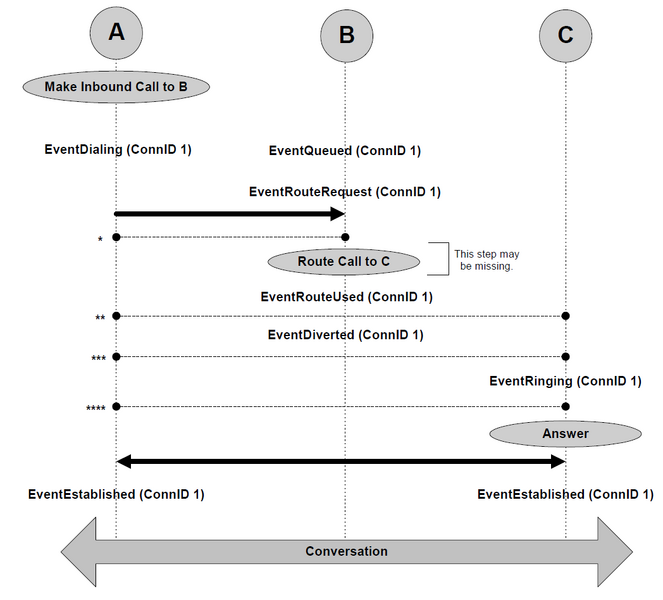 A

B

C

Make Inbound Call to B

EventDialing (ConnID 1)

EventQueued (ConnID 1)

EventRouteRequest (ConnID 1)

*

Route Call to C

This step may be missing.

EventRouteUsed (ConnID 1)

**

EventDiverted (ConnID 1)

***

EventRinging (ConnID 1)

****

Answer

EventEstablished (ConnID 1)

EventEstablished (ConnID 1)

Conversation